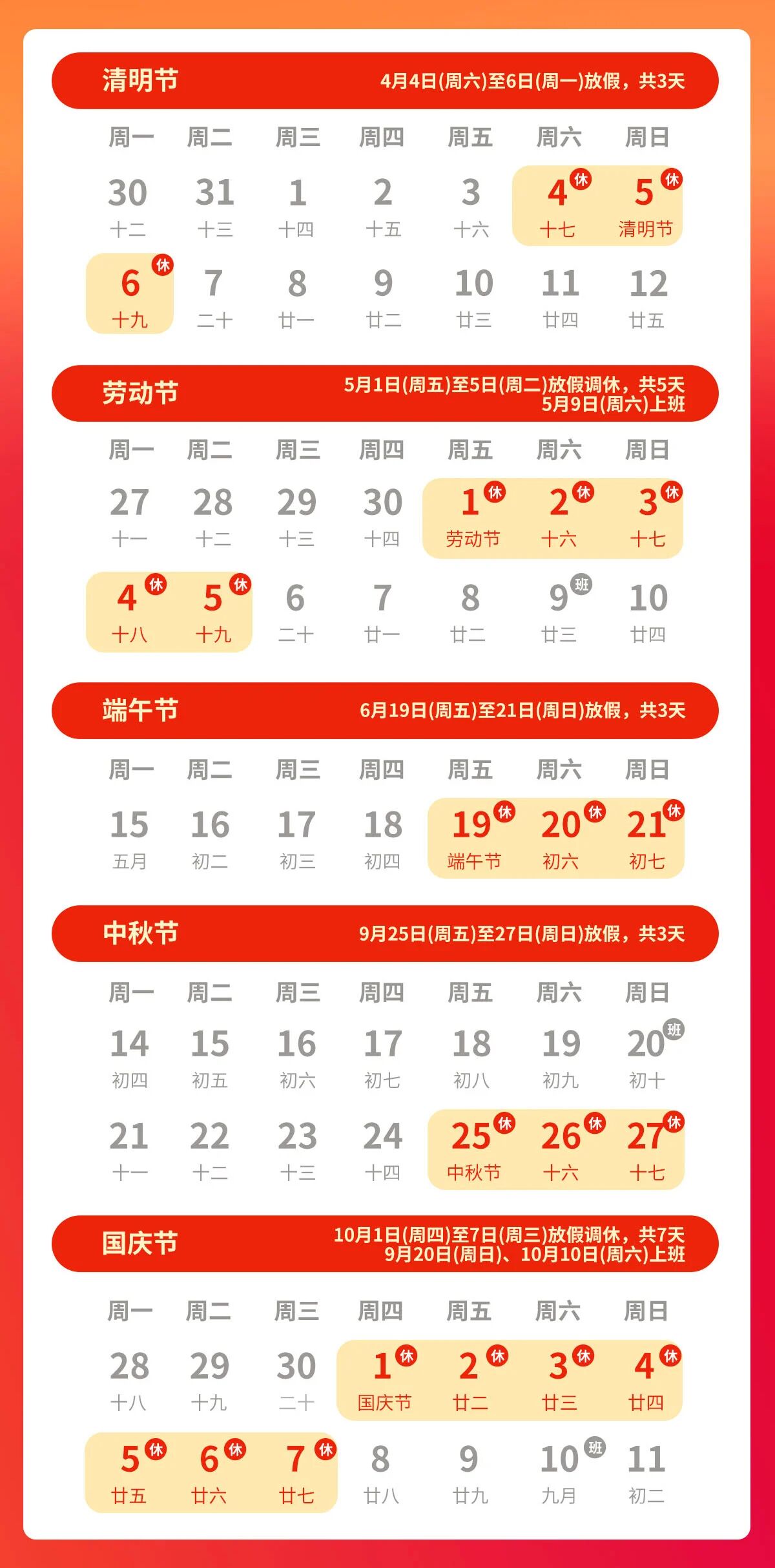 清明节 4月4日(周六)至6日(周一)放假，共3天

| 周一 | 周二 | 周三 | 周四 | 周五 | 周六 | 周日 |
|---|---|---|---|---|---|---|
| 30 十二 | 31 十三 | 1 十四 | 2 十五 | 3 十六 | 4 休 十七 | 5 休 清明节 |
| 6 休 十九 | 7 二十 | 8 廿一 | 9 廿二 | 10 廿三 | 11 廿四 | 12 廿五 |

劳动节 5月1日(周五)至5日(周二)放假调休，共5天
5月9日(周六)上班

| 周一 | 周二 | 周三 | 周四 | 周五 | 周六 | 周日 |
|---|---|---|---|---|---|---|
| 27 十一 | 28 十二 | 29 十三 | 30 十四 | 1 休 劳动节 | 2 休 十六 | 3 休 十七 |
| 4 休 十八 | 5 休 十九 | 6 二十 | 7 廿一 | 8 廿二 | 9 班 廿三 | 10 廿四 |

端午节 6月19日(周五)至21日(周日)放假，共3天

| 周一 | 周二 | 周三 | 周四 | 周五 | 周六 | 周日 |
|---|---|---|---|---|---|---|
| 15 五月 | 16 初二 | 17 初三 | 18 初四 | 19 休 端午节 | 20 休 初六 | 21 休 初七 |

中秋节 9月25日(周五)至27日(周日)放假，共3天

| 周一 | 周二 | 周三 | 周四 | 周五 | 周六 | 周日 |
|---|---|---|---|---|---|---|
| 14 初四 | 15 初五 | 16 初六 | 17 初七 | 18 初八 | 19 初九 | 20 班 初十 |
| 21 十一 | 22 十二 | 23 十三 | 24 十四 | 25 休 中秋节 | 26 休 十六 | 27 休 十七 |

国庆节 10月1日(周四)至7日(周三)放假调休，共7天
9月20日(周日)、10月10日(周六)上班

| 周一 | 周二 | 周三 | 周四 | 周五 | 周六 | 周日 |
|---|---|---|---|---|---|---|
| 28 十八 | 29 十九 | 30 二十 | 1 休 国庆节 | 2 休 廿二 | 3 休 廿三 | 4 休 廿四 |
| 5 休 廿五 | 6 休 廿六 | 7 休 廿七 | 8 廿八 | 9 廿九 | 10 班 九月 | 11 初二 |